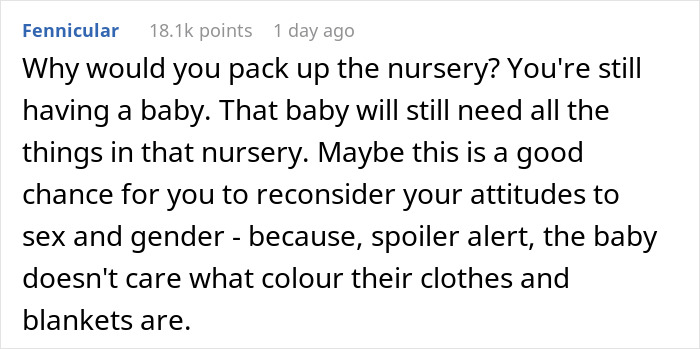 Fennicular 18.1k points 1 day ago

Why would you pack up the nursery? You're still having a baby. That baby will still need all the things in that nursery. Maybe this is a good chance for you to reconsider your attitudes to sex and gender - because, spoiler alert, the baby doesn't care what colour their clothes and blankets are.